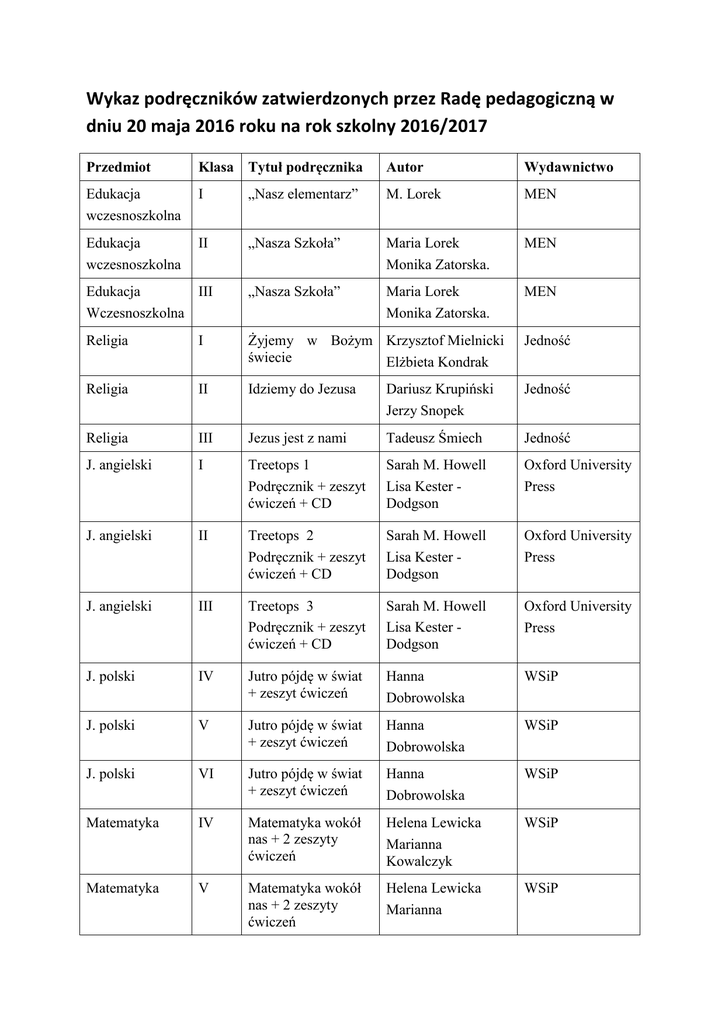 Wykaz podręczników zatwierdzonych przez Radę pedagogiczną w dniu 20 maja 2016 roku na rok szkolny 2016/2017

| Przedmiot | Klasa | Tytuł podręcznika | Autor | Wydawnictwo |
|---|---|---|---|---|
| Edukacja wczesnoszkolna | I | „Nasz elementarz” | M. Lorek | MEN |
| Edukacja wczesnoszkolna | II | „Nasza Szkoła” | Maria Lorek Monika Zatorska. | MEN |
| Edukacja Wczesnoszkolna | III | „Nasza Szkoła” | Maria Lorek Monika Zatorska. | MEN |
| Religia | I | Żyjemy w Bożym świecie | Krzysztof Mielnicki Elżbieta Kondrak | Jedność |
| Religia | II | Idziemy do Jezusa | Dariusz Krupiński Jerzy Snopek | Jedność |
| Religia | III | Jezus jest z nami | Tadeusz Śmiech | Jedność |
| J. angielski | I | Treetops 1 Podręcznik + zeszyt ćwiczeń + CD | Sarah M. Howell Lisa Kester - Dodgson | Oxford University Press |
| J. angielski | II | Treetops 2 Podręcznik + zeszyt ćwiczeń + CD | Sarah M. Howell Lisa Kester - Dodgson | Oxford University Press |
| J. angielski | III | Treetops 3 Podręcznik + zeszyt ćwiczeń + CD | Sarah M. Howell Lisa Kester - Dodgson | Oxford University Press |
| J. polski | IV | Jutro pójdę w świat + zeszyt ćwiczeń | Hanna Dobrowolska | WSiP |
| J. polski | V | Jutro pójdę w świat + zeszyt ćwiczeń | Hanna Dobrowolska | WSiP |
| J. polski | VI | Jutro pójdę w świat + zeszyt ćwiczeń | Hanna Dobrowolska | WSiP |
| Matematyka | IV | Matematyka wokół nas + 2 zeszyty ćwiczeń | Helena Lewicka Marianna Kowalczyk | WSiP |
| Matematyka | V | Matematyka wokół nas + 2 zeszyty ćwiczeń | Helena Lewicka Marianna | WSiP |